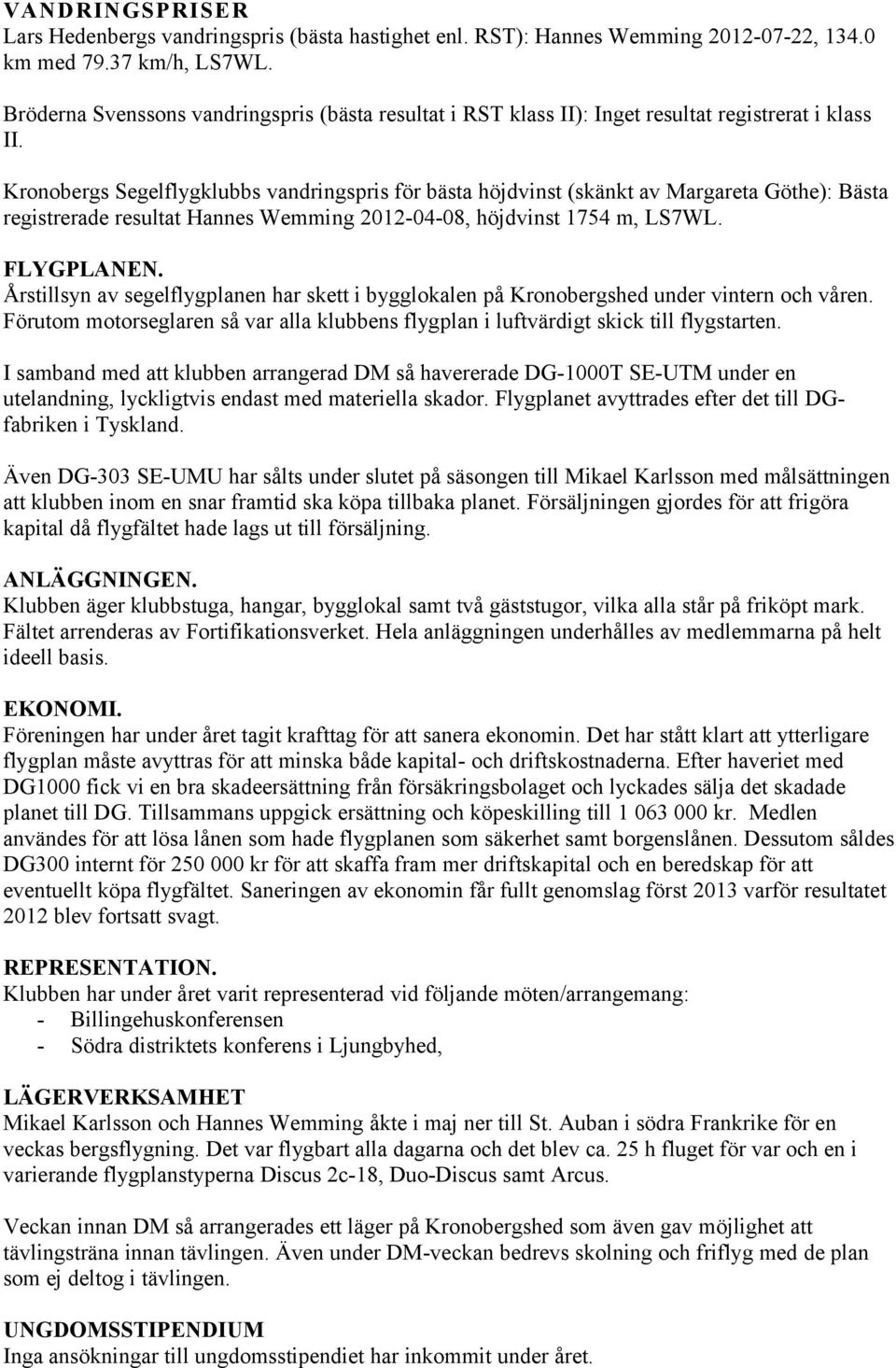 VANDRINGSPRISER
Lars Hedenbergs vandringspris (bästa hastighet enl. RST): Hannes Wemming 2012-07-22, 134.0 km med 79.37 km/h, LS7WL.

Bröderna Svenssons vandringspris (bästa resultat i RST klass II): Inget resultat registrerat i klass II.

Kronobergs Segelflygklubbs vandringspris för bästa höjdvinst (skänkt av Margareta Göthe): Bästa registrerade resultat Hannes Wemming 2012-04-08, höjdvinst 1754 m, LS7WL.

FLYGPLANEN.
Årstillsyn av segelflygplanen har skett i bygglokalen på Kronobergshed under vintern och våren. Förutom motorseglaren så var alla klubbens flygplan i luftvärdigt skick till flygstarten.

I samband med att klubben arrangerad DM så havererade DG-1000T SE-UTM under en utelandning, lyckligtvis endast med materiella skador. Flygplanet avyttrades efter det till DG-fabriken i Tyskland.

Även DG-303 SE-UMU har sålts under slutet på säsongen till Mikael Karlsson med målsättningen att klubben inom en snar framtid ska köpa tillbaka planet. Försäljningen gjordes för att frigöra kapital då flygfältet hade lags ut till försäljning.

ANLÄGGNINGEN.
Klubben äger klubbstuga, hangar, bygglokal samt två gäststugor, vilka alla står på friköpt mark. Fältet arrenderas av Fortifikationsverket. Hela anläggningen underhålles av medlemmarna på helt ideell basis.

EKONOMI.
Föreningen har under året tagit krafttag för att sanera ekonomin. Det har stått klart att ytterligare flygplan måste avyttras för att minska både kapital- och driftskostnaderna. Efter haveriet med DG1000 fick vi en bra skadeersättning från försäkringsbolaget och lyckades sälja det skadade planet till DG. Tillsammans uppgick ersättning och köpeskilling till 1 063 000 kr. Medlen användes för att lösa lånen som hade flygplanen som säkerhet samt borgenslånen. Dessutom såldes DG300 internt för 250 000 kr för att skaffa fram mer driftskapital och en beredskap för att eventuellt köpa flygfältet. Saneringen av ekonomin får fullt genomslag först 2013 varför resultatet 2012 blev fortsatt svagt.

REPRESENTATION.
Klubben har under året varit representerad vid följande möten/arrangemang:
- Billingehuskonferensen
- Södra distriktets konferens i Ljungbyhed,

LÄGERVERKSAMHET
Mikael Karlsson och Hannes Wemming åkte i maj ner till St. Auban i södra Frankrike för en veckas bergsflygning. Det var flygbart alla dagarna och det blev ca. 25 h fluget för var och en i varierande flygplanstyperna Discus 2c-18, Duo-Discus samt Arcus.

Veckan innan DM så arrangerades ett läger på Kronobergshed som även gav möjlighet att tävlingsträna innan tävlingen. Även under DM-veckan bedrevs skolning och friflyg med de plan som ej deltog i tävlingen.

UNGDOMSSTIPENDIUM
Inga ansökningar till ungdomsstipendiet har inkommit under året.